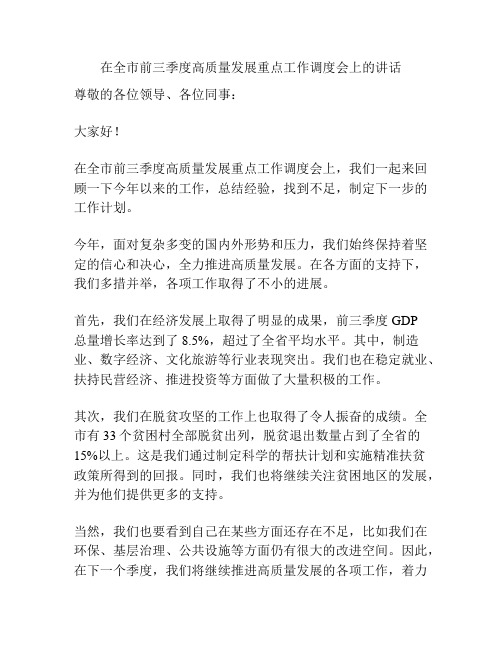 在全市前三季度高质量发展重点工作调度会上的讲话

尊敬的各位领导、各位同事：

大家好！

在全市前三季度高质量发展重点工作调度会上，我们一起来回顾一下今年以来的工作，总结经验，找到不足，制定下一步的工作计划。

今年，面对复杂多变的国内外形势和压力，我们始终保持着坚定的信心和决心，全力推进高质量发展。在各方面的支持下，我们多措并举，各项工作取得了不小的进展。

首先，我们在经济发展上取得了明显的成果，前三季度 GDP 总量增长率达到了 8.5%，超过了全省平均水平。其中，制造业、数字经济、文化旅游等行业表现突出。我们也在稳定就业、扶持民营经济、推进投资等方面做了大量积极的工作。

其次，我们在脱贫攻坚的工作上也取得了令人振奋的成绩。全市有 33 个贫困村全部脱贫出列，脱贫退出数量占到了全省的 15%以上。这是我们通过制定科学的帮扶计划和实施精准扶贫政策所得到的回报。同时，我们也将继续关注贫困地区的发展，并为他们提供更多的支持。

当然，我们也要看到自己在某些方面还存在不足，比如我们在环保、基层治理、公共设施等方面仍有很大的改进空间。因此，在下一个季度，我们将继续推进高质量发展的各项工作，着力